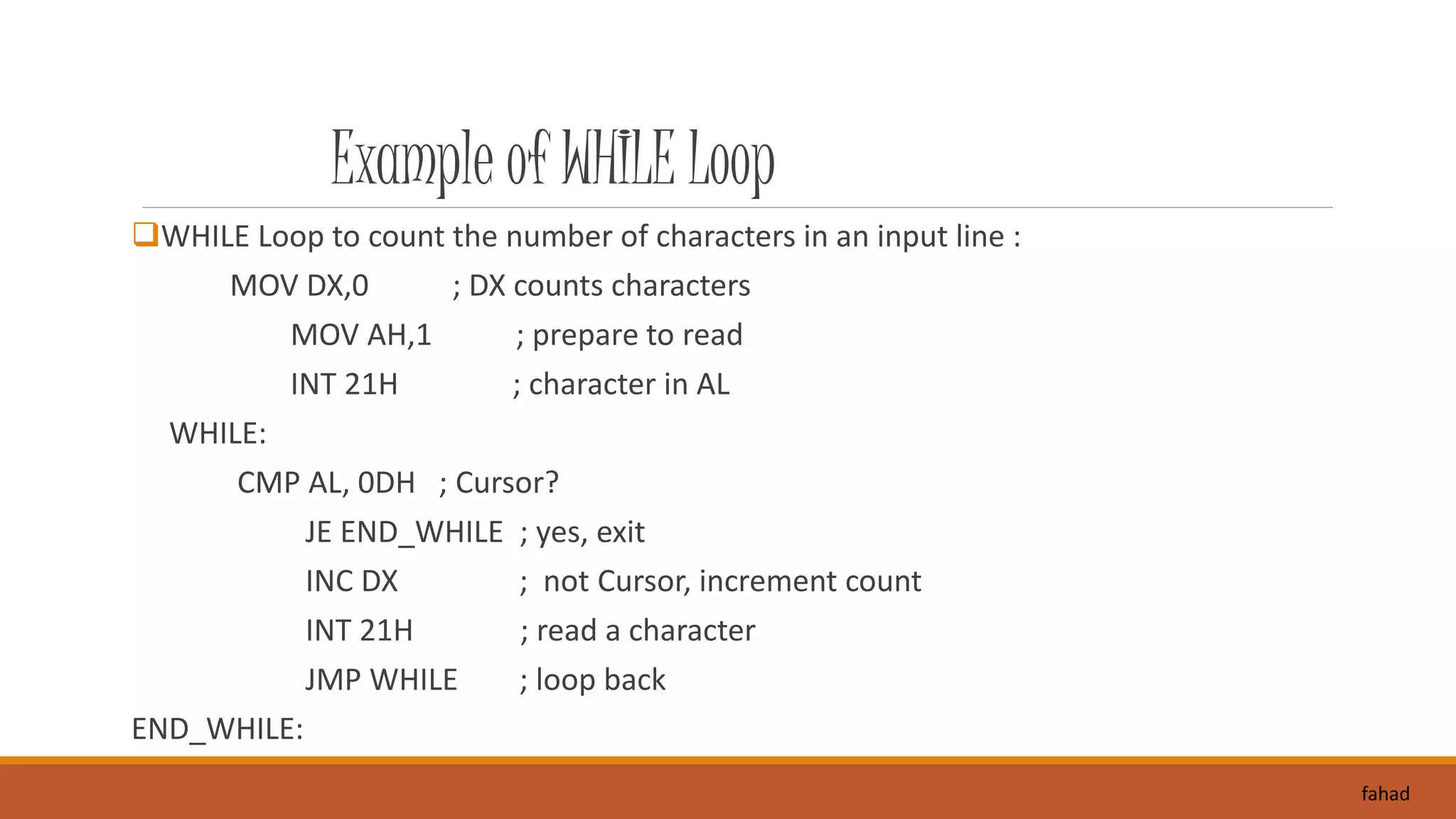 Example of WHILE Loop

WHILE Loop to count the number of characters in an input line :

MOV DX,0 ; DX counts characters

MOV AH,1 ; prepare to read

INT 21H ; character in AL

WHILE:

CMP AL, 0DH ; Cursor?

JE END_WHILE ; yes, exit

INC DX ; not Cursor, increment count

INT 21H ; read a character

JMP WHILE ; loop back

END_WHILE:

fahad